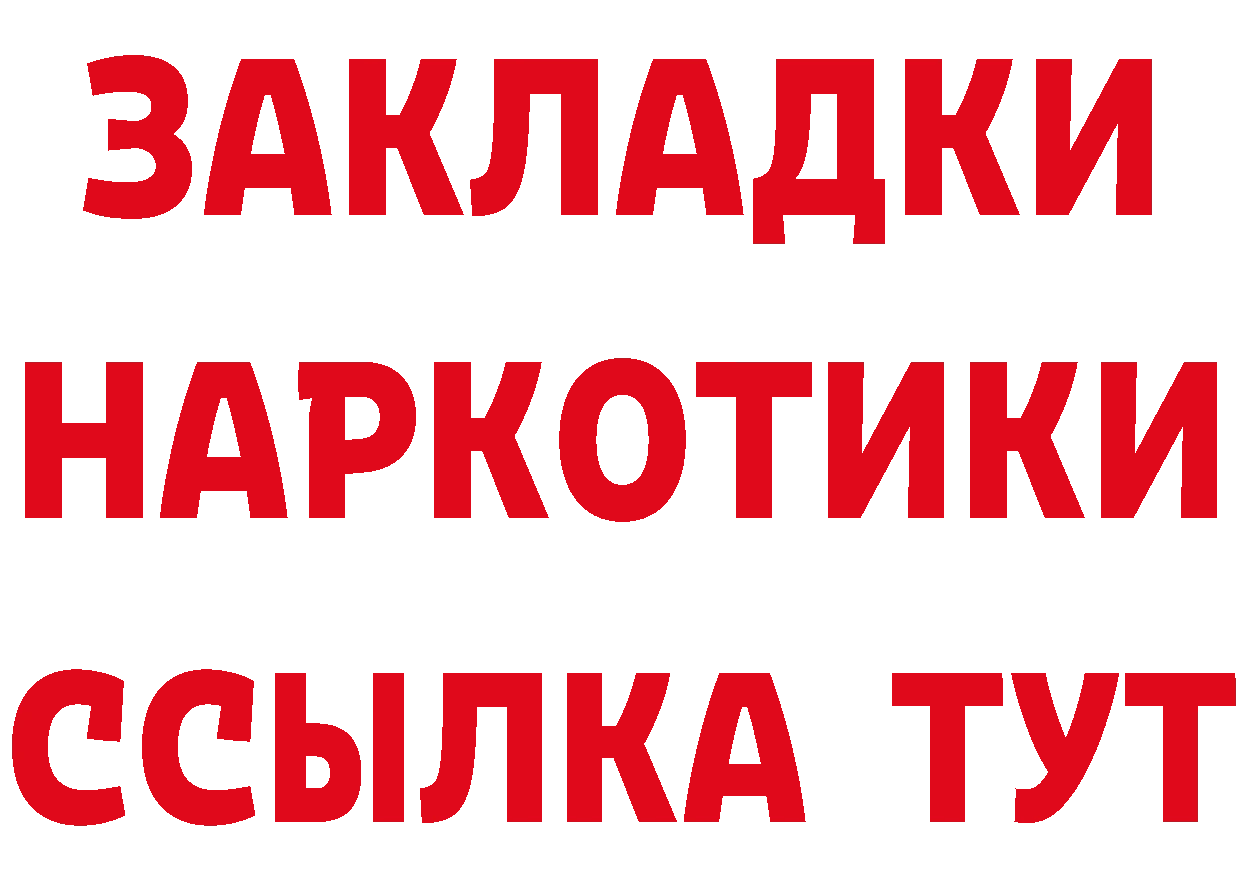 ЗАКЛАДКИ
НАРКОТИКИ
ССЫЛКА ТУТ